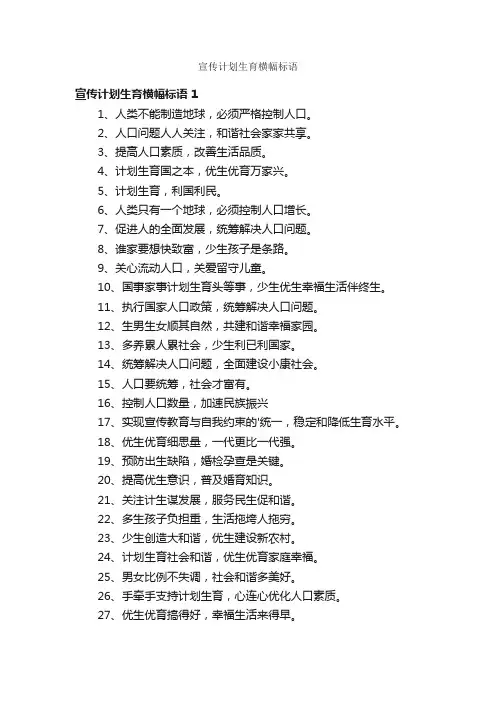 宣传计划生育横幅标语

宣传计划生育横幅标语 1

1、人类不能制造地球，必须严格控制人口。
2、人口问题人人关注，和谐社会家家共享。
3、提高人口素质，改善生活品质。
4、计划生育国之本，优生优育万家兴。
5、计划生育，利国利民。
6、人类只有一个地球，必须控制人口增长。
7、促进人的全面发展，统筹解决人口问题。
8、谁家要想快致富，少生孩子是条路。
9、关心流动人口，关爱留守儿童。
10、国事家事计划生育头等事，少生优生幸福生活伴终生。
11、执行国家人口政策，统筹解决人口问题。
12、生男生女顺其自然，共建和谐幸福家园。
13、多养累人累社会，少生利已利国家。
14、统筹解决人口问题，全面建设小康社会。
15、人口要统筹，社会才富有。
16、控制人口数量，加速民族振兴
17、实现宣传教育与自我约束的'统一，稳定和降低生育水平。
18、优生优育细思量，一代更比一代强。
19、预防出生缺陷，婚检孕查是关键。
20、提高优生意识，普及婚育知识。
21、关注计生谋发展，服务民生促和谐。
22、多生孩子负担重，生活拖垮人拖穷。
23、少生创造大和谐，优生建设新农村。
24、计划生育社会和谐，优生优育家庭幸福。
25、男女比例不失调，社会和谐多美好。
26、手牵手支持计划生育，心连心优化人口素质。
27、优生优育搞得好，幸福生活来得早。